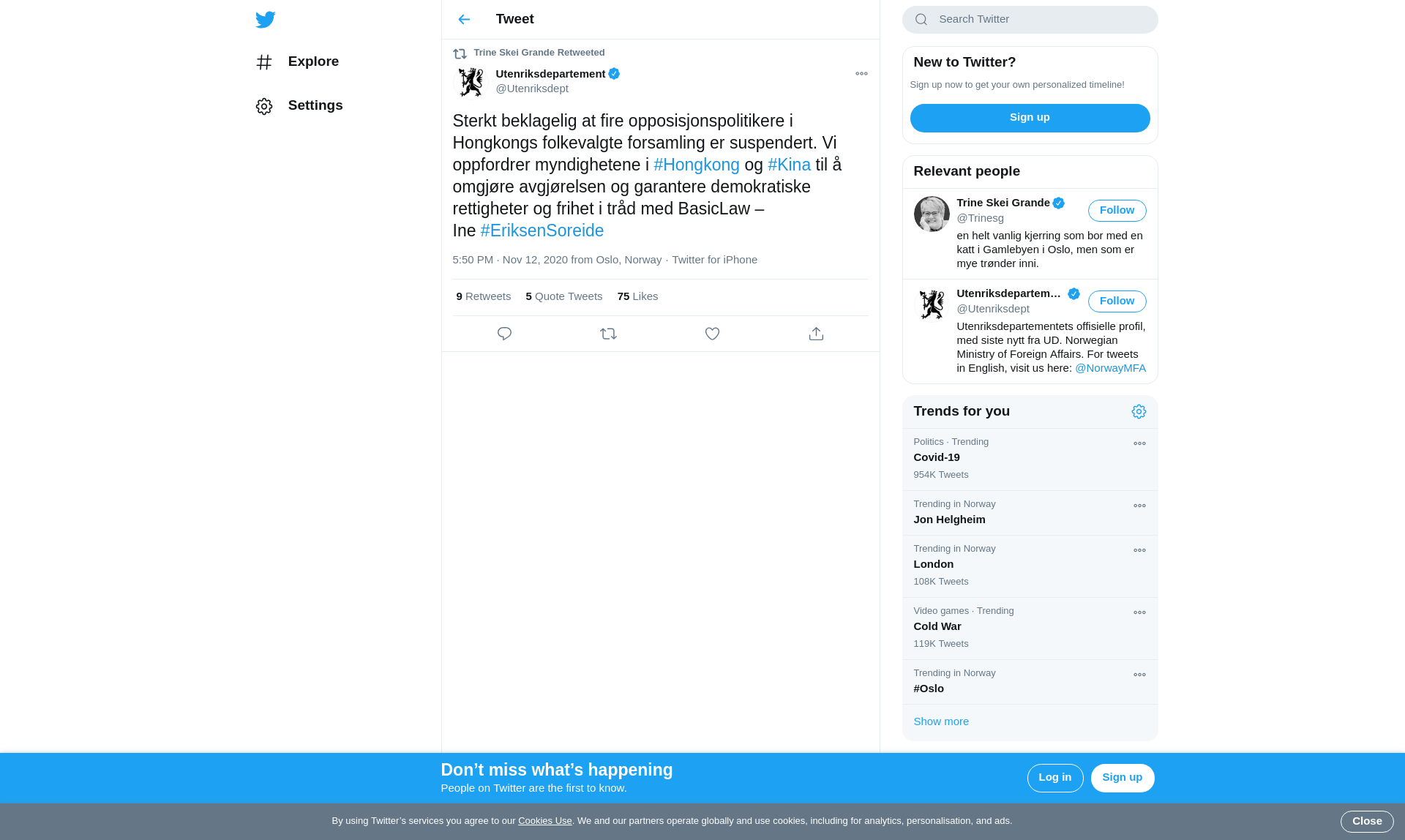 Explore

Settings

Tweet

Trine Skei Grande Retweeted

Utenriksdepartement
@Utenriksdept

Sterkt beklagelig at fire opposisjonspolitikere i Hongkongs folkevalgte forsamling er suspendert. Vi oppfordrer myndighetene i #Hongkong og #Kina til å omgjøre avgjørelsen og garantere demokratiske rettigheter og frihet i tråd med BasicLaw – Ine #EriksenSoreide

5:50 PM · Nov 12, 2020 from Oslo, Norway · Twitter for iPhone

9 Retweets 5 Quote Tweets 75 Likes

Search Twitter

New to Twitter?

Sign up now to get your own personalized timeline!

Sign up

Relevant people

Trine Skei Grande
@Trinesg
Follow
en helt vanlig kjerring som bor med en katt i Gamlebyen i Oslo, men som er mye trønder inni.

Utenriksdepartem...
@Utenriksdept
Follow
Utenriksdepartementets offisielle profil, med siste nytt fra UD. Norwegian Ministry of Foreign Affairs. For tweets in English, visit us here: @NorwayMFA

Trends for you

Politics · Trending
Covid-19
954K Tweets

Trending in Norway
Jon Helgheim

Trending in Norway
London
108K Tweets

Video games · Trending
Cold War
119K Tweets

Trending in Norway
#Oslo

Show more

Don’t miss what’s happening
People on Twitter are the first to know.

Log in

Sign up

By using Twitter’s services you agree to our Cookies Use. We and our partners operate globally and use cookies, including for analytics, personalisation, and ads.

Close